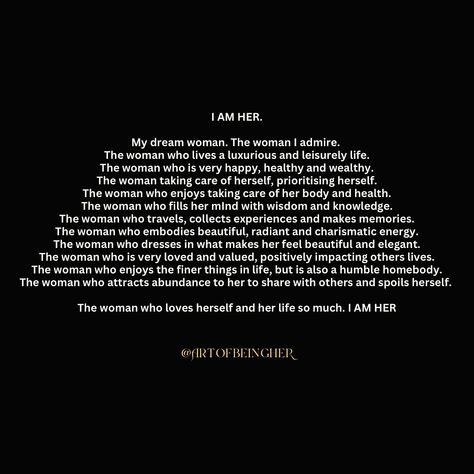 I AM HER.

My dream woman. The woman I admire.
The woman who lives a luxurious and leisurely life.
The woman who is very happy, healthy and wealthy.
The woman taking care of herself, prioritising herself.
The woman who enjoys taking care of her body and health.
The woman who fills her mInd with wisdom and knowledge.
The woman who travels, collects experiences and makes memories.
The woman who embodies beautiful, radiant and charismatic energy.
The woman who dresses in what makes her feel beautiful and elegant.
The woman who is very loved and valued, positively impacting others lives.
The woman who enjoys the finer things in life, but is also a humble homebody.
The woman who attracts abundance to her to share with others and spoils herself.

The woman who loves herself and her life so much. I AM HER

@ARTOFBEINGHER